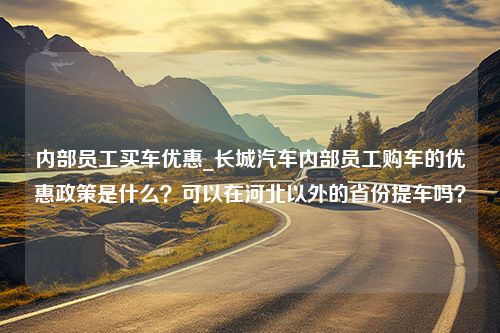 内部员工买车优惠_长城汽车内部员工购车的优惠政策是什么？可以在河北以外的省份提车吗？